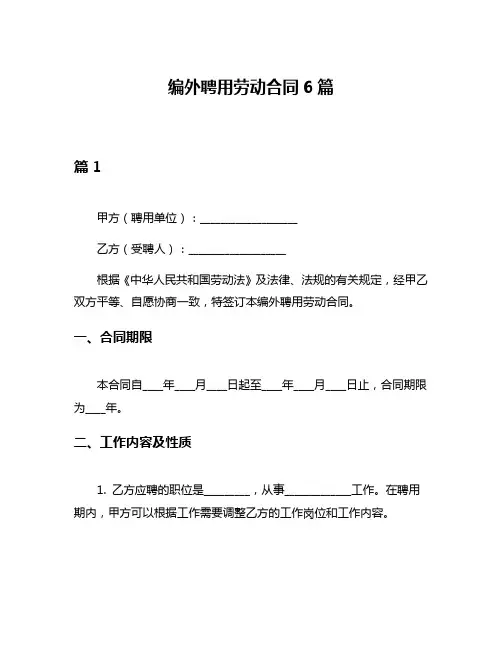 编外聘用劳动合同 6 篇

篇 1

甲方（聘用单位）：__________________

乙方（受聘人）：__________________

根据《中华人民共和国劳动法》及法律、法规的有关规定，经甲乙双方平等、自愿协商一致，特签订本编外聘用劳动合同。

一、合同期限

本合同自____年____月____日起至____年____月____日止，合同期限为____年。

二、工作内容及性质

1. 乙方应聘的职位是________，从事____________工作。在聘用期内，甲方可以根据工作需要调整乙方的工作岗位和工作内容。